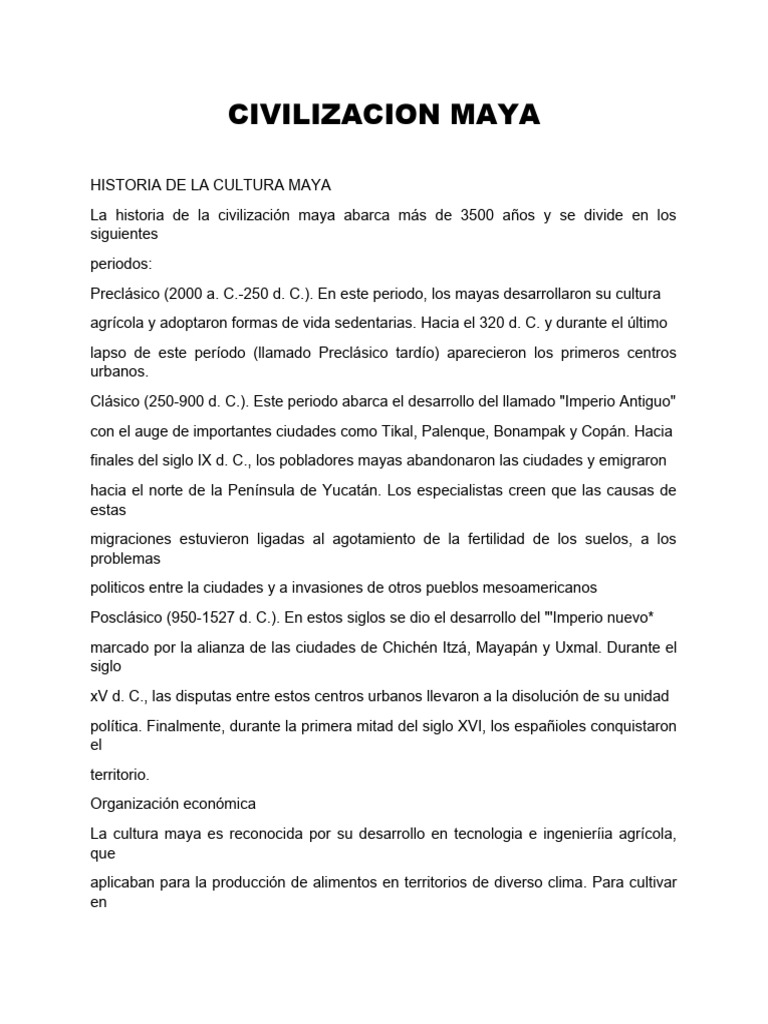 CIVILIZACION MAYA

HISTORIA DE LA CULTURA MAYA

La historia de la civilización maya abarca más de 3500 años y se divide en los siguientes

periodos:

Preclásico (2000 a. C.-250 d. C.). En este periodo, los mayas desarrollaron su cultura

agrícola y adoptaron formas de vida sedentarias. Hacia el 320 d. C. y durante el último

lapso de este período (llamado Preclásico tardío) aparecieron los primeros centros urbanos.

Clásico (250-900 d. C.). Este periodo abarca el desarrollo del llamado "Imperio Antiguo"

con el auge de importantes ciudades como Tikal, Palenque, Bonampak y Copán. Hacia

finales del siglo IX d. C., los pobladores mayas abandonaron las ciudades y emigraron

hacia el norte de la Península de Yucatán. Los especialistas creen que las causas de estas

migraciones estuvieron ligadas al agotamiento de la fertilidad de los suelos, a los problemas

politicos entre la ciudades y a invasiones de otros pueblos mesoamericanos

Posclásico (950-1527 d. C.). En estos siglos se dio el desarrollo del "'Imperio nuevo*

marcado por la alianza de las ciudades de Chichén Itzá, Mayapán y Uxmal. Durante el siglo

xV d. C., las disputas entre estos centros urbanos llevaron a la disolución de su unidad

política. Finalmente, durante la primera mitad del siglo XVI, los españoles conquistaron el

territorio.

Organización económica

La cultura maya es reconocida por su desarrollo en tecnologia e ingenieríia agrícola, que

aplicaban para la producción de alimentos en territorios de diverso clima. Para cultivar en